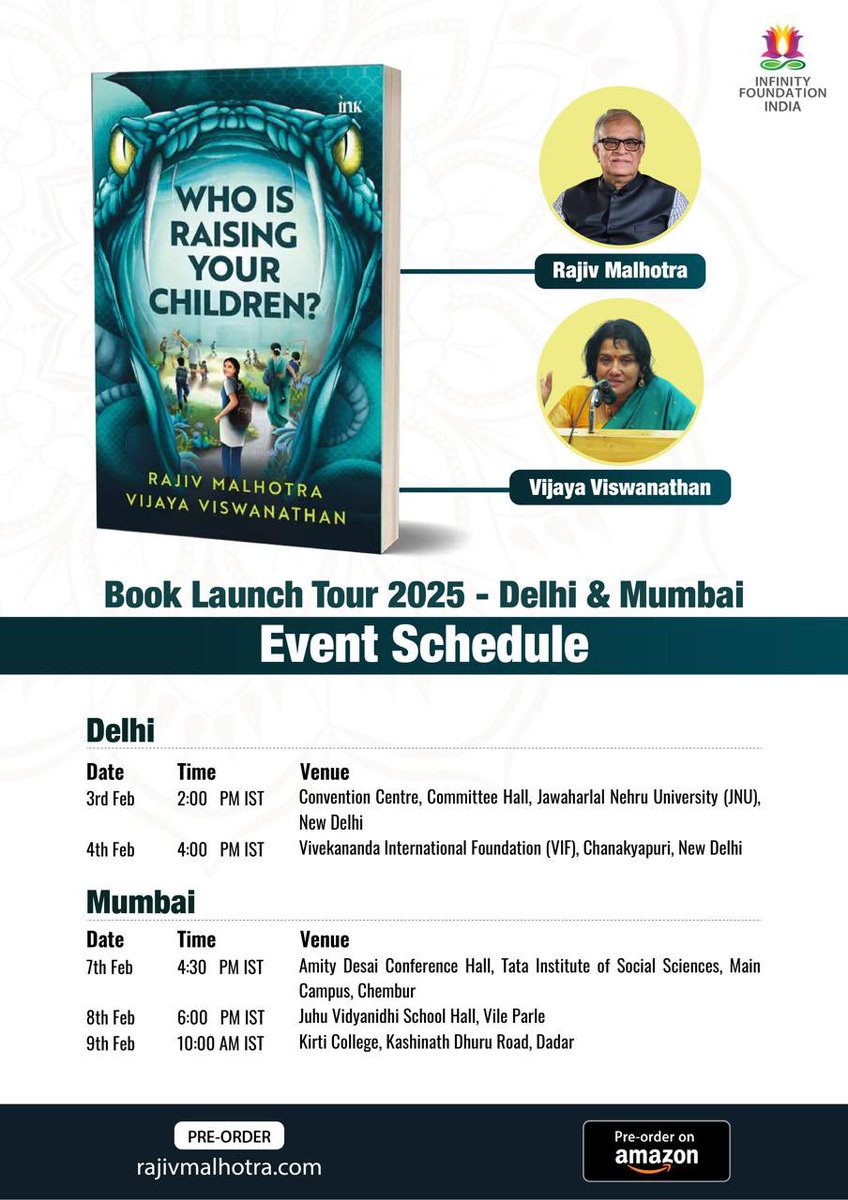 INFINITY FOUNDATION INDIA

ink

WHO IS RAISING YOUR CHILDREN?

RAJIV MALHOTRA
VIJAYA VISWANATHAN

Rajiv Malhotra

Vijaya Viswanathan

Book Launch Tour 2025 - Delhi & Mumbai

Event Schedule

Delhi

| Date | Time | Venue |
|---|---|---|
| 3rd Feb | 2:00 PM IST | Convention Centre, Committee Hall, Jawaharlal Nehru University (JNU), New Delhi |
| 4th Feb | 4:00 PM IST | Vivekananda International Foundation (VIF), Chanakyapuri, New Delhi |

Mumbai

| Date | Time | Venue |
|---|---|---|
| 7th Feb | 4:30 PM IST | Amity Desai Conference Hall, Tata Institute of Social Sciences, Main Campus, Chembur |
| 8th Feb | 6:00 PM IST | Juhu Vidyanidhi School Hall, Vile Parle |
| 9th Feb | 10:00 AM IST | Kirti College, Kashinath Dhuru Road, Dadar |

PRE-ORDER
rajivmalhotra.com

Pre-order on
amazon